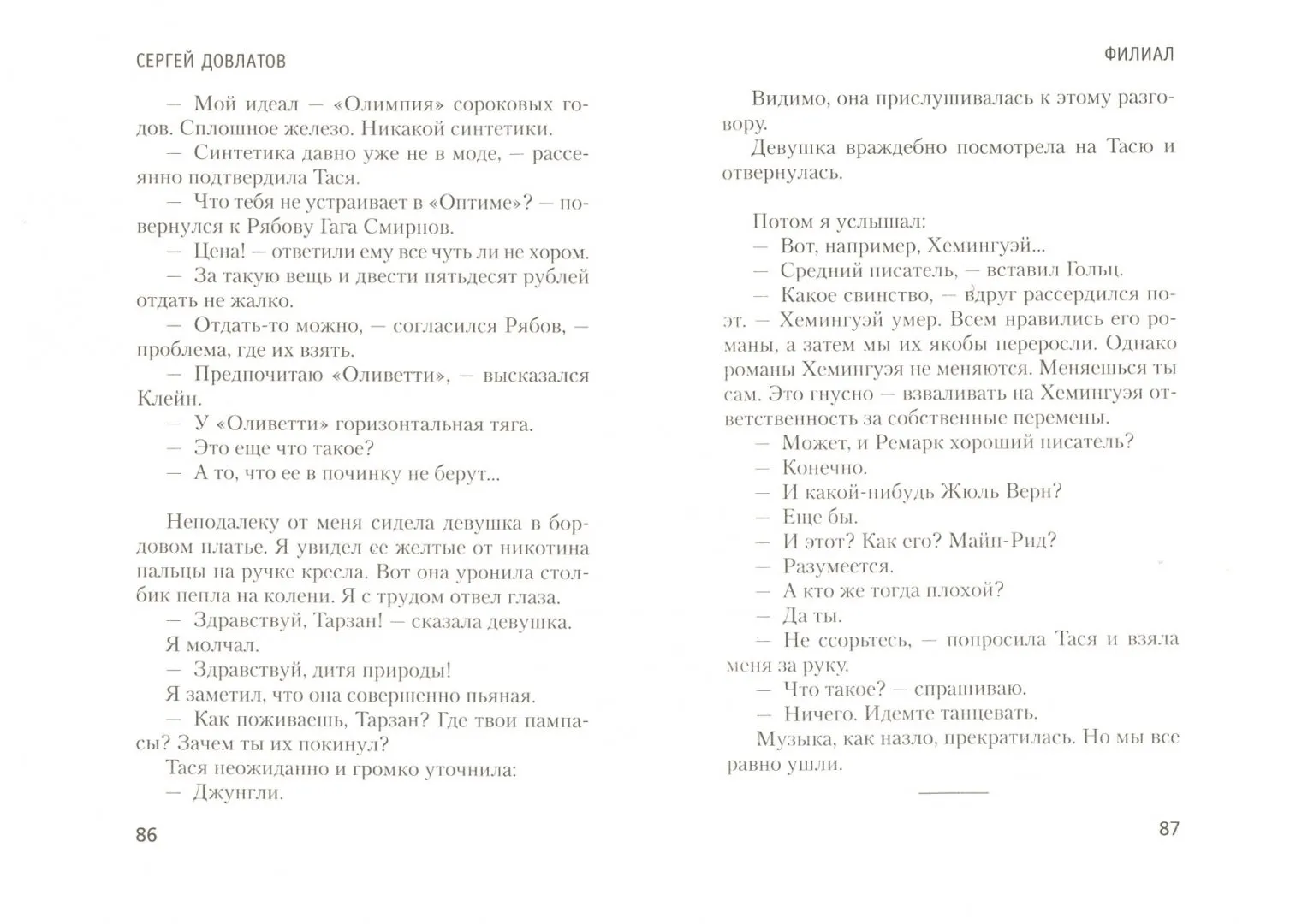 СЕРГЕЙ ДОВЛАТОВ

— Мой идеал — «Олимпия» сороковых годов. Сплошное железо. Никакой синтетики.

— Синтетика давно уже не в моде, — рассеянно подтвердила Тася.

— Что тебя не устраивает в «Оптиме»? — повернулся к Рябову Гага Смирнов.

— Цена! — ответили ему все чуть ли не хором.

— За такую вещь и двести пятьдесят рублей отдать не жалко.

— Отдать-то можно, — согласился Рябов, — проблема, где их взять.

— Предпочитаю «Оливетти», — высказался Клейн.

— У «Оливетти» горизонтальная тяга.

— Это еще что такое?

— А то, что ее в починку не берут...

Неподалеку от меня сидела девушка в бордовом платье. Я увидел ее желтые от никотина пальцы на ручке кресла. Вот она уронила столбик пепла на колени. Я с трудом отвел глаза.

— Здравствуй, Тарзан! — сказала девушка.

Я молчал.

— Здравствуй, дитя природы!

Я заметил, что она совершенно пьяная.

— Как поживаешь, Тарзан? Где твои пампасы? Зачем ты их покинул?

Тася неожиданно и громко уточнила:

— Джунгли.

86

ФИЛИАЛ

Видимо, она прислушивалась к этому разговору.

Девушка враждебно посмотрела на Тасю и отвернулась.

Потом я услышал:

— Вот, например, Хемингуэй...

— Средний писатель, — вставил Гольц.

— Какое свинство, — вдруг рассердился поэт. — Хемингуэй умер. Всем нравились его романы, а затем мы их якобы переросли. Однако романы Хемингуэя не меняются. Меняешься ты сам. Это гнусно — взваливать на Хемингуэя ответственность за собственные перемены.

— Может, и Ремарк хороший писатель?

— Конечно.

— И какой-нибудь Жюль Верн?

— Еще бы.

— И этот? Как его? Майн-Рид?

— Разумеется.

— А кто же тогда плохой?

— Да ты.

— Не ссорьтесь, — попросила Тася и взяла меня за руку.

— Что такое? — спрашиваю.

— Ничего. Идемте танцевать.

Музыка, как назло, прекратилась. Но мы все равно ушли.

87